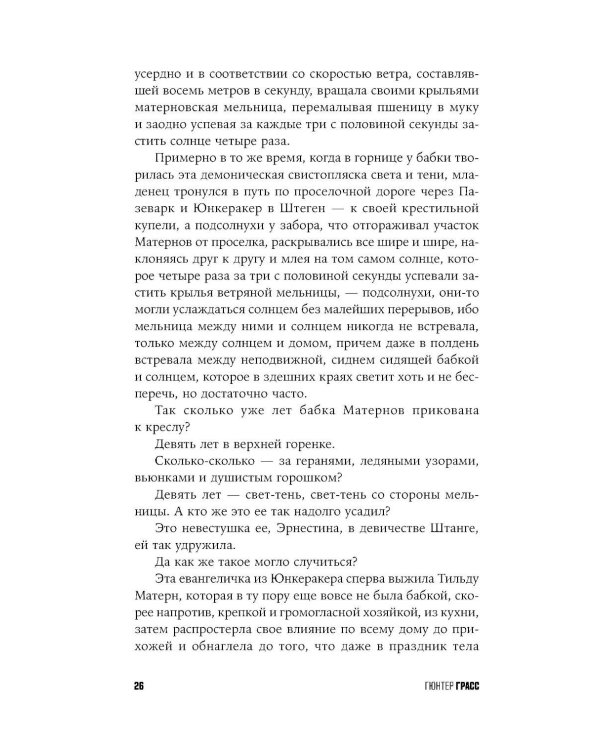 усердно и в соответствии со скоростью ветра, составлявшей восемь метров в секунду, вращала своими крыльями матерновская мельница, перемалывая пшеницу в муку и заодно успевая за каждые три с половиной секунды застить солнце четыре раза.

Примерно в то же время, когда в горнице у бабки творилась эта демоническая свистопляска света и тени, младенец тронулся в путь по проселочной дороге через Пазеварк и Юнкеракер в Штеген — к своей крестильной купели, а подсолнухи у забора, что отгораживал участок Матернов от проселка, раскрывались все шире и шире, наклоняясь друг к другу и млея на том самом солнце, которое четыре раза за три с половиной секунды успевали застить крылья ветряной мельницы, — подсолнухи, они-то могли услаждаться солнцем без малейших перерывов, ибо мельница между ними и солнцем никогда не встревала, только между солнцем и домом, причем даже в полдень встревала между неподвижной, сиднем сидящей бабкой и солнцем, которое в здешних краях светит хоть и не бесперечь, но достаточно часто.

Так сколько уже лет бабка Матернов прикована к креслу?

Девять лет в верхней горенке.

Сколько-сколько — за геранями, ледяными узорами, вьюнками и душистым горошком?

Девять лет — свет-тень, свет-тень со стороны мельницы. А кто же это ее так надолго усадил?

Это невестушка ее, Эрнестина, в девичестве Штанге, ей так удружила.

Да как же такое могло случиться?

Эта евангеличка из Юнкеракера сперва выжила Тильду Матерн, которая в ту пору еще вовсе не была бабкой, скорее напротив, крепкой и громогласной хозяйкой, из кухни, затем распростерла свое влияние по всему дому до прихожей и обнаглела до того, что даже в праздник тела

26 ГЮНТЕР ГРАСС